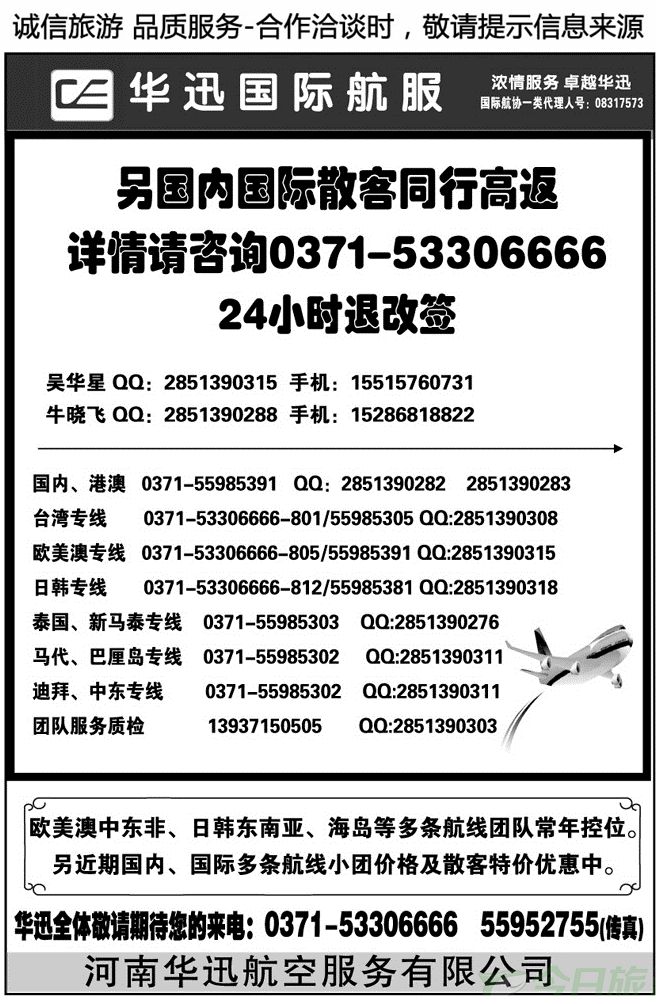 诚信旅游 品质服务-合作洽谈时，敬请提示信息来源

华迅国际航服

浓情服务 卓越华迅
国际航协一类代理人号：08317573

另国内国际散客同行高返
详情请咨询0371-53306666
24小时退改签

吴华星 QQ：2851390315 手机：15515760731
牛晓飞 QQ：2851390288 手机：15286818822

国内、港澳 0371-55985391 QQ：2851390282 2851390283
台湾专线 0371-53306666-801/55985305 QQ:2851390308
欧美澳专线 0371-53306666-805/55985391 QQ:2851390315
日韩专线 0371-53306666-812/55985381 QQ:2851390318
泰国、新马泰专线 0371-55985303 QQ:2851390276
马代、巴厘岛专线 0371-55985302 QQ:2851390311
迪拜、中东专线 0371-55985302 QQ:2851390311
团队服务质检 13937150505 QQ:2851390303

欧美澳中东非、日韩东南亚、海岛等多条航线团队常年控位。
另近期国内、国际多条航线小团价格及散客特价优惠中。

华迅全体敬请期待您的来电：0371-53306666 55952755(传真)

河南华迅航空服务有限公司

今日旅